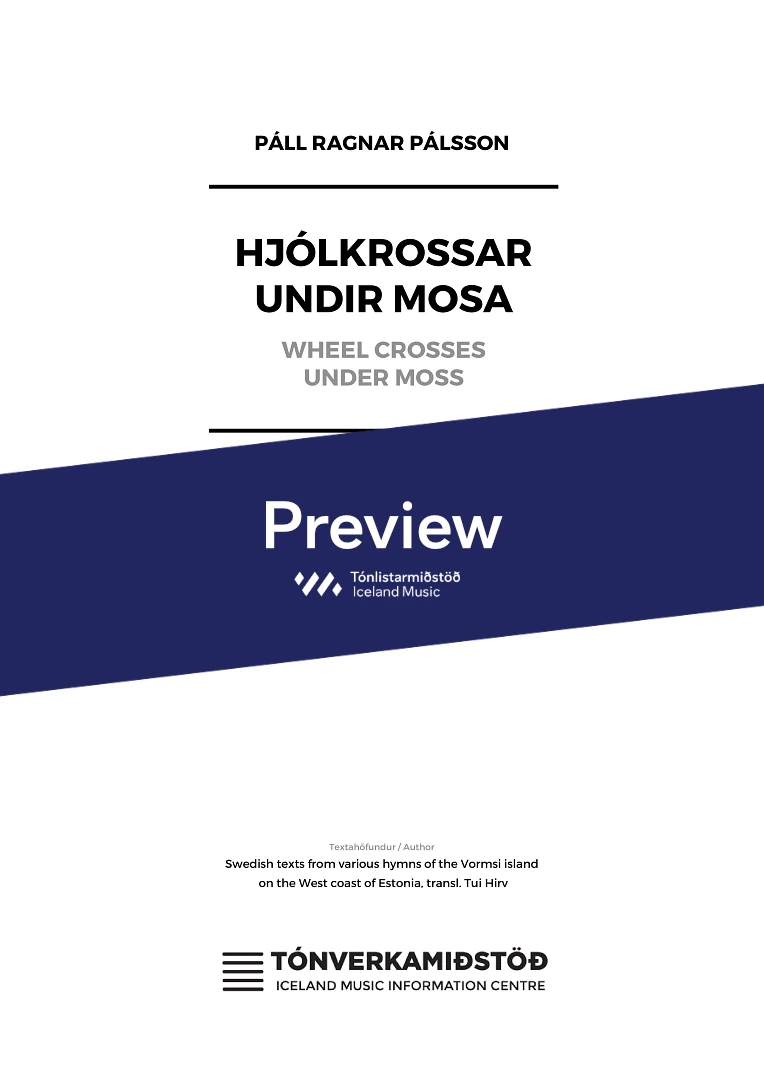 PÁLL RAGNAR PÁLSSON

HJÓLKROSSAR
UNDIR MOSA

WHEEL CROSSES
UNDER MOSS

Preview

Tónlistarmiðstöð
Iceland Music

Textahöfundur / Author
Swedish texts from various hymns of the Vormsi island on the West coast of Estonia, transl. Tui Hirv

TÓNVERKAMIÐSTÖÐ
ICELAND MUSIC INFORMATION CENTRE